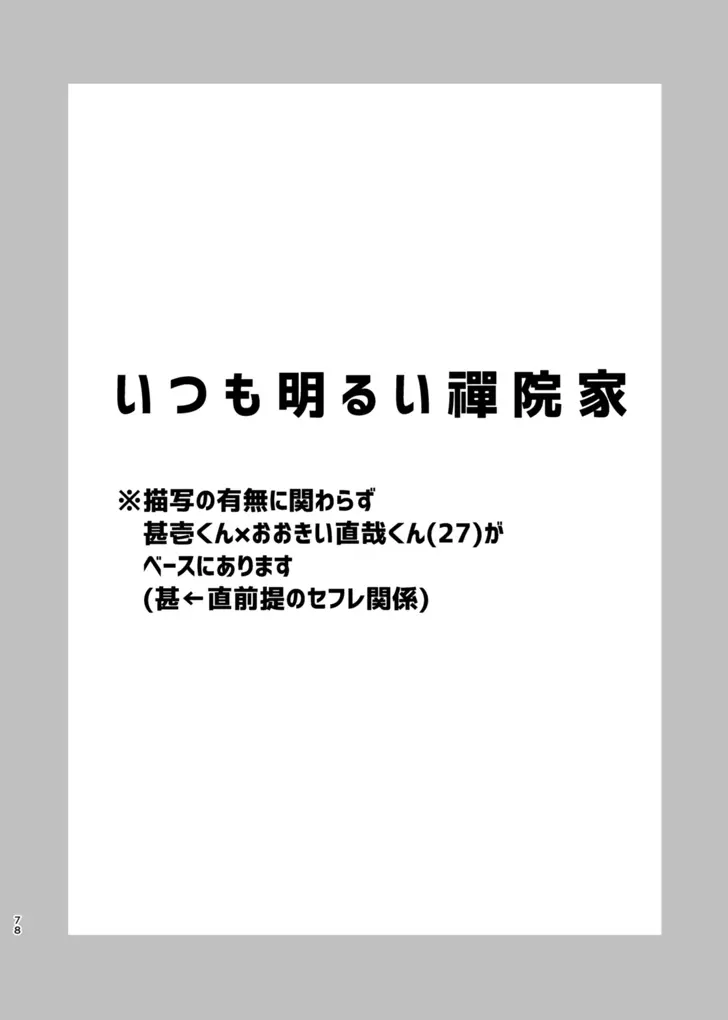 いつも明るい禪院家

※描写の有無に関わらず
甚壱くん×おおきい直哉くん(27)が
ベースにあります
(甚←直前提のセフレ関係)

78